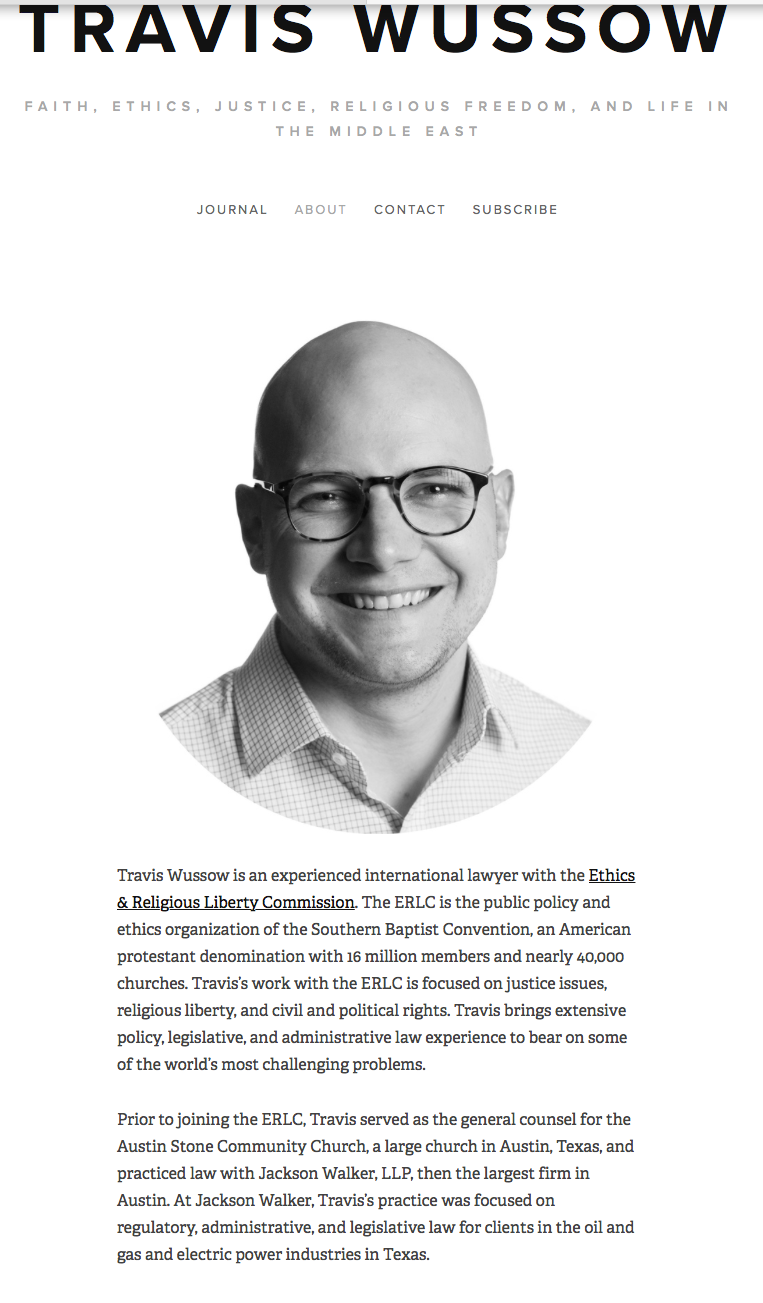 TRAVIS WUSSOW

FAITH, ETHICS, JUSTICE, RELIGIOUS FREEDOM, AND LIFE IN THE MIDDLE EAST

JOURNAL ABOUT CONTACT SUBSCRIBE

Travis Wussow is an experienced international lawyer with the Ethics & Religious Liberty Commission. The ERLC is the public policy and ethics organization of the Southern Baptist Convention, an American protestant denomination with 16 million members and nearly 40,000 churches. Travis's work with the ERLC is focused on justice issues, religious liberty, and civil and political rights. Travis brings extensive policy, legislative, and administrative law experience to bear on some of the world's most challenging problems.

Prior to joining the ERLC, Travis served as the general counsel for the Austin Stone Community Church, a large church in Austin, Texas, and practiced law with Jackson Walker, LLP, then the largest firm in Austin. At Jackson Walker, Travis's practice was focused on regulatory, administrative, and legislative law for clients in the oil and gas and electric power industries in Texas.